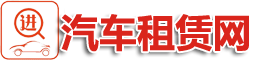 进

汽车租赁网